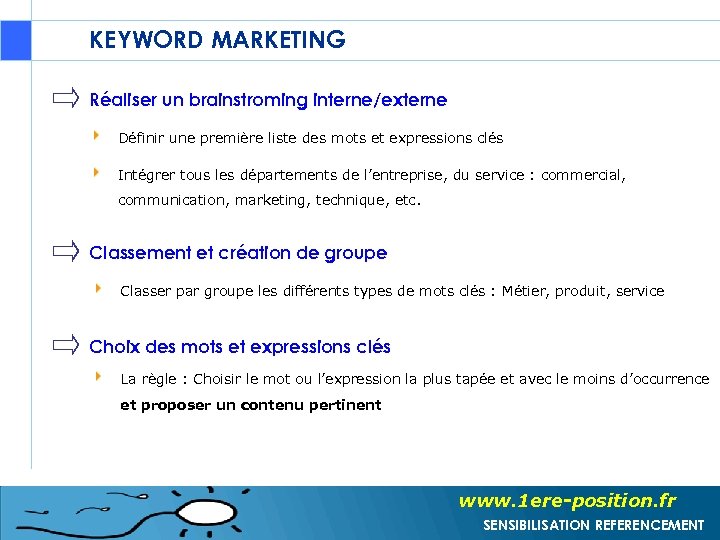 KEYWORD MARKETING

Réaliser un brainstroming interne/externe

Définir une première liste des mots et expressions clés

Intégrer tous les départements de l'entreprise, du service : commercial, communication, marketing, technique, etc.

Classement et création de groupe

Classer par groupe les différents types de mots clés : Métier, produit, service

Choix des mots et expressions clés

La règle : Choisir le mot ou l'expression la plus tapée et avec le moins d'occurrence et proposer un contenu pertinent

www.1ere-position.fr

SENSIBILISATION REFERENCEMENT